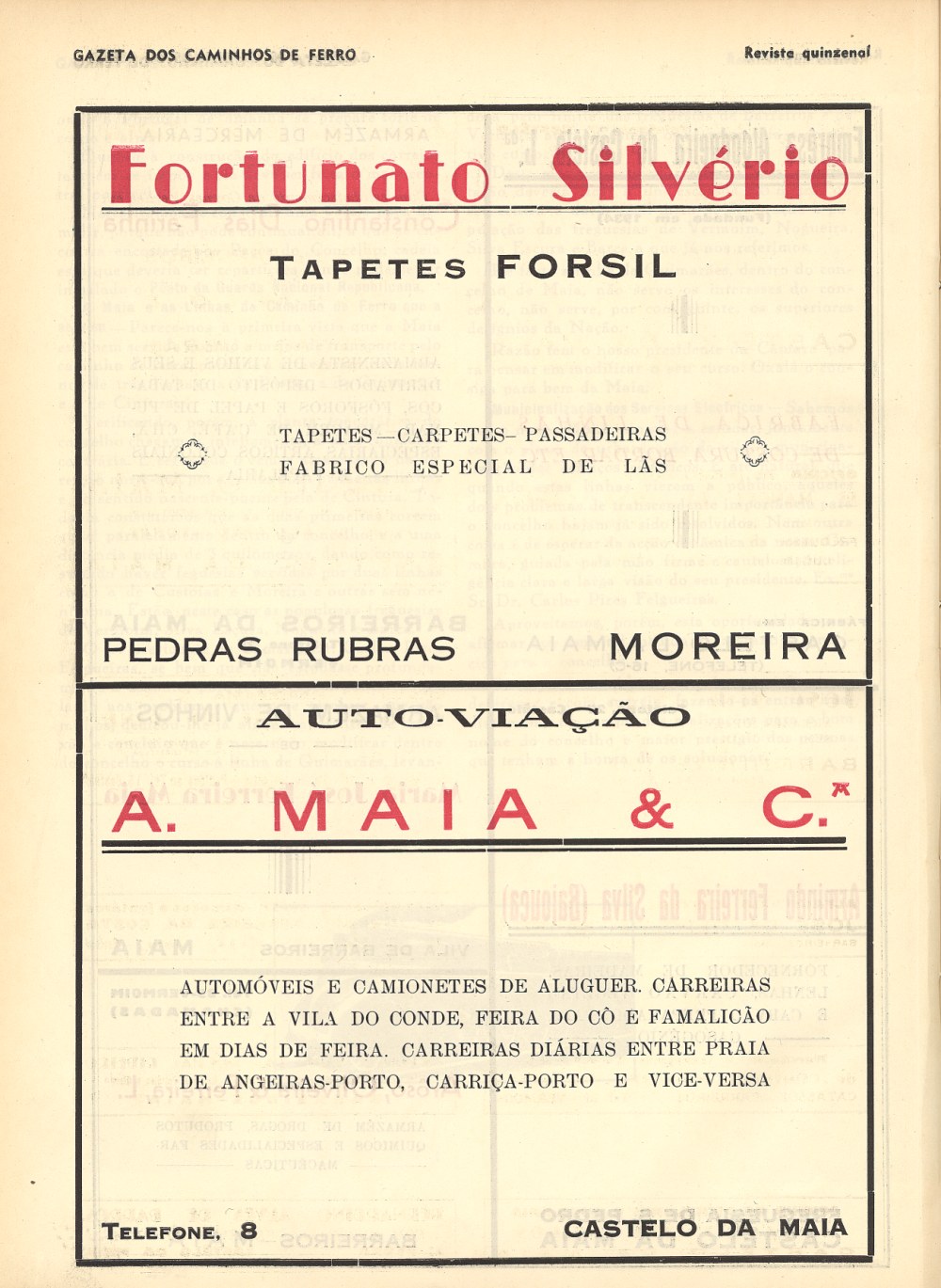 GAZETA DOS CAMINHOS DE FERRO

Revista quinzenal

Fortunato Silvério

TAPETES FORSIL

TAPETES — CARPETES — PASSADEIRAS
FABRICO ESPECIAL DE LÃS

PEDRAS RUBRAS

MOREIRA

AUTO-VIAÇÃO

A. MAIA & C.ª

AUTOMÓVEIS E CAMIONETES DE ALUGUER. CARREIRAS ENTRE A VILA DO CONDE, FEIRA DO CÔ E FAMALICÃO EM DIAS DE FEIRA. CARREIRAS DIÁRIAS ENTRE PRAIA DE ANGEIRAS-PORTO, CARRIÇA-PORTO E VICE-VERSA

TELEFONE, 8

CASTELO DA MAIA